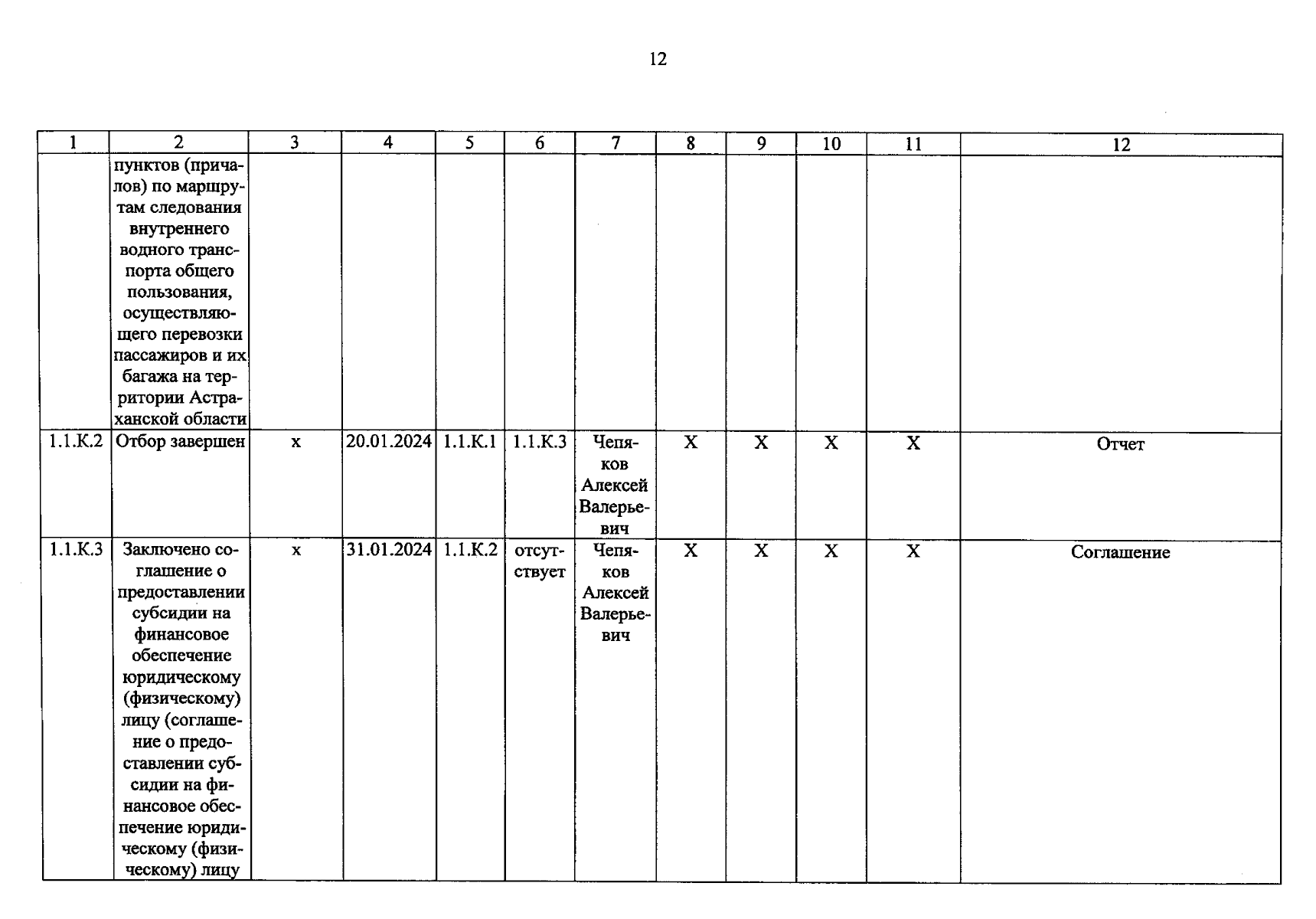 12

| 1 | 2 | 3 | 4 | 5 | 6 | 7 | 8 | 9 | 10 | 11 | 12 |
|---|---|---|---|---|---|---|---|---|---|---|---|
| | пунктов (причалов) по маршрутам следования внутреннего водного транспорта общего пользования, осуществляющего перевозки пассажиров и их багажа на территории Астраханской области | | | | | | | | | | |
| 1.1.К.2 | Отбор завершен | х | 20.01.2024 | 1.1.К.1 | 1.1.К.3 | Чепяков Алексей Валерьевич | Х | Х | Х | Х | Отчет |
| 1.1.К.3 | Заключено соглашение о предоставлении субсидии на финансовое обеспечение юридическому (физическому) лицу (соглашение о предоставлении субсидии на финансовое обеспечение юридическому (физическому) лицу | х | 31.01.2024 | 1.1.К.2 | отсутствует | Чепяков Алексей Валерьевич | Х | Х | Х | Х | Соглашение |